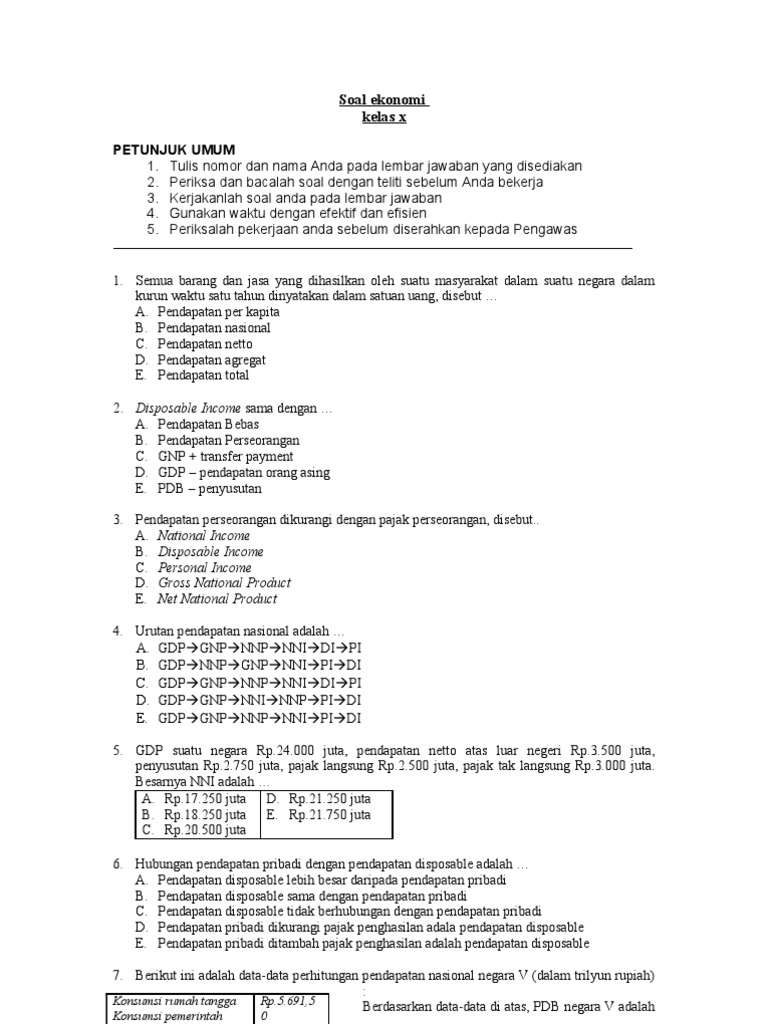 Soal ekonomi
kelas x

PETUNJUK UMUM
1. Tulis nomor dan nama Anda pada lembar jawaban yang disediakan
2. Periksa dan bacalah soal dengan teliti sebelum Anda bekerja
3. Kerjakanlah soal anda pada lembar jawaban
4. Gunakan waktu dengan efektif dan efisien
5. Periksalah pekerjaan anda sebelum diserahkan kepada Pengawas

1. Semua barang dan jasa yang dihasilkan oleh suatu masyarakat dalam suatu negara dalam kurun waktu satu tahun dinyatakan dalam satuan uang, disebut …
A. Pendapatan per kapita
B. Pendapatan nasional
C. Pendapatan netto
D. Pendapatan agregat
E. Pendapatan total

2. Disposable Income sama dengan …
A. Pendapatan Bebas
B. Pendapatan Perseorangan
C. GNP + transfer payment
D. GDP – pendapatan orang asing
E. PDB – penyusutan

3. Pendapatan perseorangan dikurangi dengan pajak perseorangan, disebut..
A. National Income
B. Disposable Income
C. Personal Income
D. Gross National Product
E. Net National Product

4. Urutan pendapatan nasional adalah …
A. GDP→GNP→NNP→NNI→DI→PI
B. GDP→NNP→GNP→NNI→PI→DI
C. GDP→GNP→NNP→NNI→DI→PI
D. GDP→GNP→NNI→NNP→PI→DI
E. GDP→GNP→NNP→NNI→PI→DI

5. GDP suatu negara Rp.24.000 juta, pendapatan netto atas luar negeri Rp.3.500 juta, penyusutan Rp.2.750 juta, pajak langsung Rp.2.500 juta, pajak tak langsung Rp.3.000 juta. Besarnya NNI adalah …

| A. Rp.17.250 juta | D. Rp.21.250 juta |
|---|---|
| B. Rp.18.250 juta | E. Rp.21.750 juta |
| C. Rp.20.500 juta | |

6. Hubungan pendapatan pribadi dengan pendapatan disposable adalah …
A. Pendapatan disposable lebih besar daripada pendapatan pribadi
B. Pendapatan disposable sama dengan pendapatan pribadi
C. Pendapatan disposable tidak berhubungan dengan pendapatan pribadi
D. Pendapatan pribadi dikurangi pajak penghasilan adala pendapatan disposable
E. Pendapatan pribadi ditambah pajak penghasilan adalah pendapatan disposable

7. Berikut ini adalah data-data perhitungan pendapatan nasional negara V (dalam trilyun rupiah) :

| Konsumsi rumah tangga | Rp.5.691,5 |
|---|---|
| Konsumsi pemerintah | 0 |

Berdasarkan data-data di atas, PDB negara V adalah